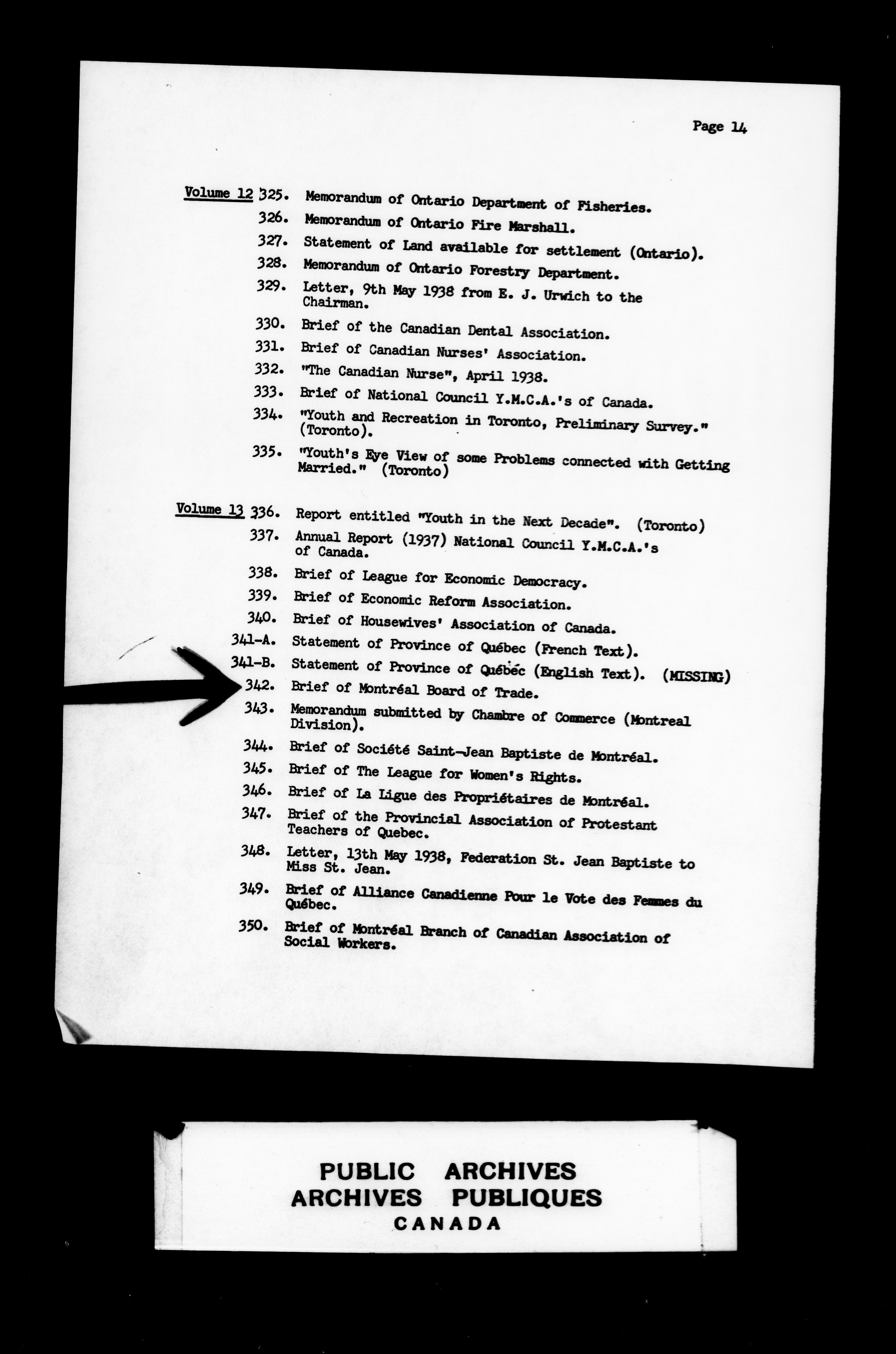 Page 14

Volume 12 325. Memorandum of Ontario Department of Fisheries.
326. Memorandum of Ontario Fire Marshall.
327. Statement of Land available for settlement (Ontario).
328. Memorandum of Ontario Forestry Department.
329. Letter, 9th May 1938 from E. J. Urwich to the Chairman.
330. Brief of the Canadian Dental Association.
331. Brief of Canadian Nurses' Association.
332. "The Canadian Nurse", April 1938.
333. Brief of National Council Y.M.C.A.'s of Canada.
334. "Youth and Recreation in Toronto, Preliminary Survey." (Toronto).
335. "Youth's Eye View of some Problems connected with Getting Married." (Toronto)

Volume 13 336. Report entitled "Youth in the Next Decade". (Toronto)
337. Annual Report (1937) National Council Y.M.C.A.'s of Canada.
338. Brief of League for Economic Democracy.
339. Brief of Economic Reform Association.
340. Brief of Housewives' Association of Canada.
341-A. Statement of Province of Québec (French Text).
341-B. Statement of Province of Québec (English Text). (MISSING)
342. Brief of Montréal Board of Trade.
343. Memorandum submitted by Chambre of Commerce (Montreal Division).
344. Brief of Société Saint-Jean Baptiste de Montréal.
345. Brief of The League for Women's Rights.
346. Brief of La Ligue des Propriétaires de Montréal.
347. Brief of the Provincial Association of Protestant Teachers of Quebec.
348. Letter, 13th May 1938, Federation St. Jean Baptiste to Miss St. Jean.
349. Brief of Alliance Canadienne Pour le Vote des Femmes du Québec.
350. Brief of Montréal Branch of Canadian Association of Social Workers.

PUBLIC ARCHIVES
ARCHIVES PUBLIQUES
CANADA